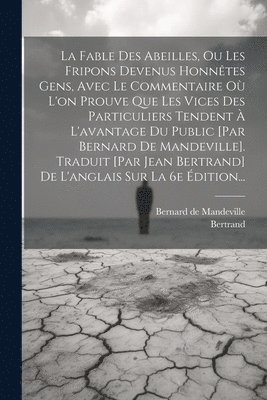 La Fable Des Abeilles, Ou Les Fripons Devenus Honnêtes Gens, Avec Le Commentaire Où L'on Prouve Que Les Vices Des Particuliers Tendent À L'avantage Du Public [Par Bernard De Mandeville]. Traduit [Par Jean Bertrand] De L'anglais Sur La 6e Édition...

Bernard de Mandeville
Bertrand